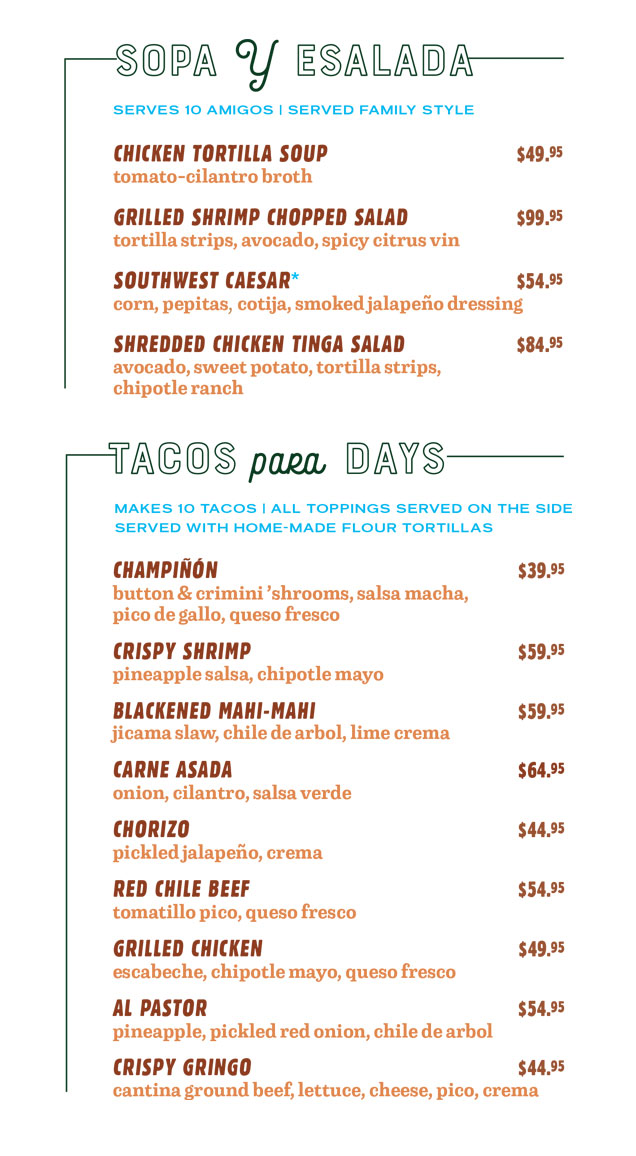 SOPA Y ESALADA

SERVES 10 AMIGOS | SERVED FAMILY STYLE

CHICKEN TORTILLA SOUP $49.95
tomato-cilantro broth

GRILLED SHRIMP CHOPPED SALAD $99.95
tortilla strips, avocado, spicy citrus vin

SOUTHWEST CAESAR* $54.95
corn, pepitas, cotija, smoked jalapeño dressing

SHREDDED CHICKEN TINGA SALAD $84.95
avocado, sweet potato, tortilla strips, chipotle ranch

TACOS para DAYS

MAKES 10 TACOS | ALL TOPPINGS SERVED ON THE SIDE
SERVED WITH HOME-MADE FLOUR TORTILLAS

CHAMPIÑÓN $39.95
button & crimini 'shrooms, salsa macha, pico de gallo, queso fresco

CRISPY SHRIMP $59.95
pineapple salsa, chipotle mayo

BLACKENED MAHI-MAHI $59.95
jicama slaw, chile de arbol, lime crema

CARNE ASADA $64.95
onion, cilantro, salsa verde

CHORIZO $44.95
pickled jalapeño, crema

RED CHILE BEEF $54.95
tomatillo pico, queso fresco

GRILLED CHICKEN $49.95
escabeche, chipotle mayo, queso fresco

AL PASTOR $54.95
pineapple, pickled red onion, chile de arbol

CRISPY GRINGO $44.95
cantina ground beef, lettuce, cheese, pico, crema